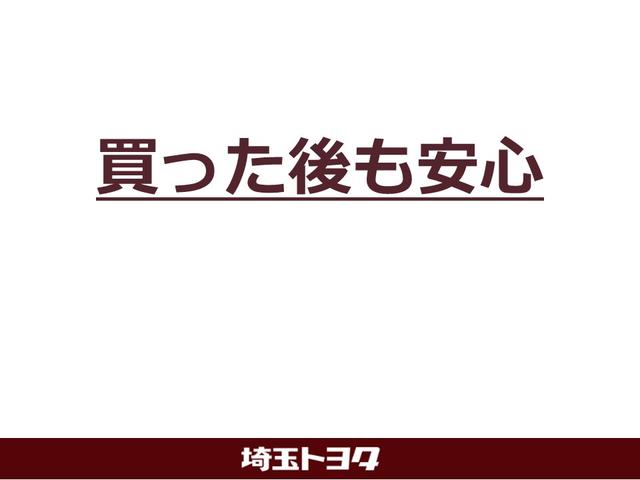 買った後も安心

埼玉トヨタ